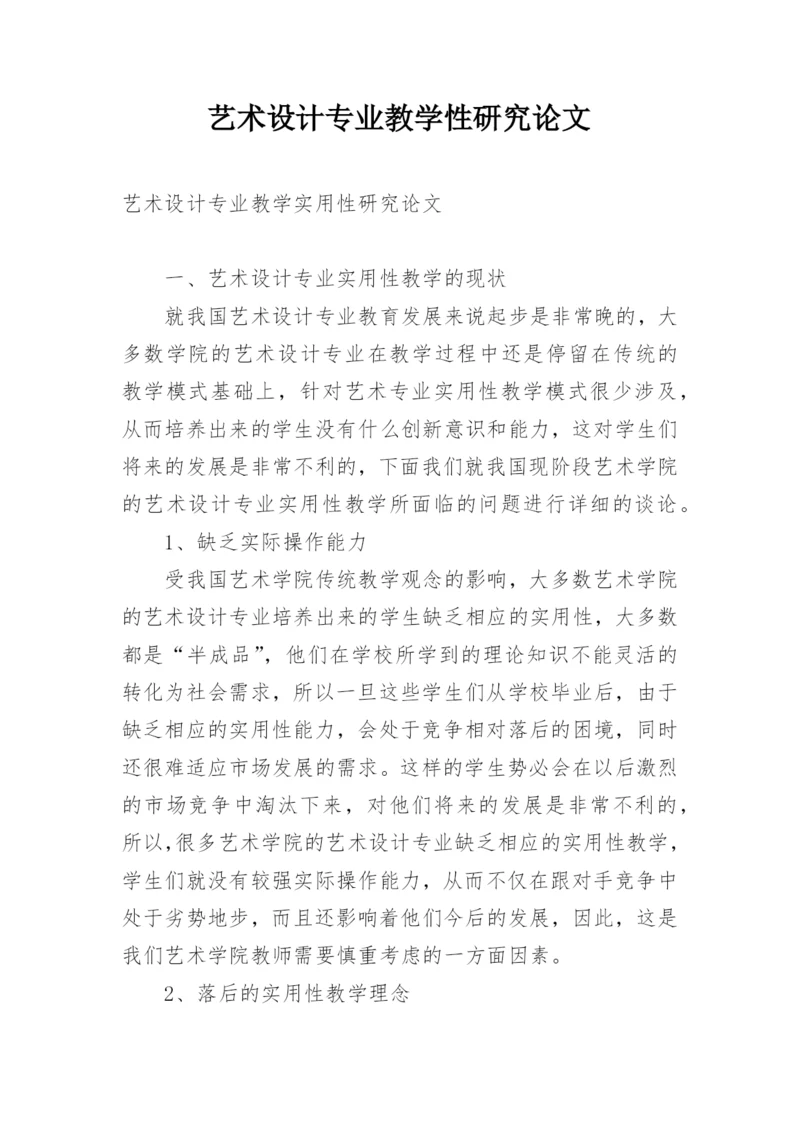 艺术设计专业教学性研究论文

艺术设计专业教学实用性研究论文

一、艺术设计专业实用性教学的现状

就我国艺术设计专业教育发展来说起步是非常晚的，大多数学院的艺术设计专业在教学过程中还是停留在传统的教学模式基础上，针对艺术专业实用性教学模式很少涉及，从而培养出来的学生没有什么创新意识和能力，这对学生们将来的发展是非常不利的，下面我们就我国现阶段艺术学院的艺术设计专业实用性教学所面临的问题进行详细的谈论。

1、缺乏实际操作能力

受我国艺术学院传统教学观念的影响，大多数艺术学院的艺术设计专业培养出来的学生缺乏相应的实用性，大多数都是“半成品”，他们在学校所学到的理论知识不能灵活的转化为社会需求，所以一旦这些学生们从学校毕业后，由于缺乏相应的实用性能力，会处于竞争相对落后的困境，同时还很难适应市场发展的需求。这样的学生势必会在以后激烈的市场竞争中淘汰下来，对他们将来的发展是非常不利的，所以,很多艺术学院的艺术设计专业缺乏相应的实用性教学，学生们就没有较强实际操作能力，从而不仅在跟对手竞争中处于劣势地步，而且还影响着他们今后的发展，因此，这是我们艺术学院教师需要慎重考虑的一方面因素。

2、落后的实用性教学理念